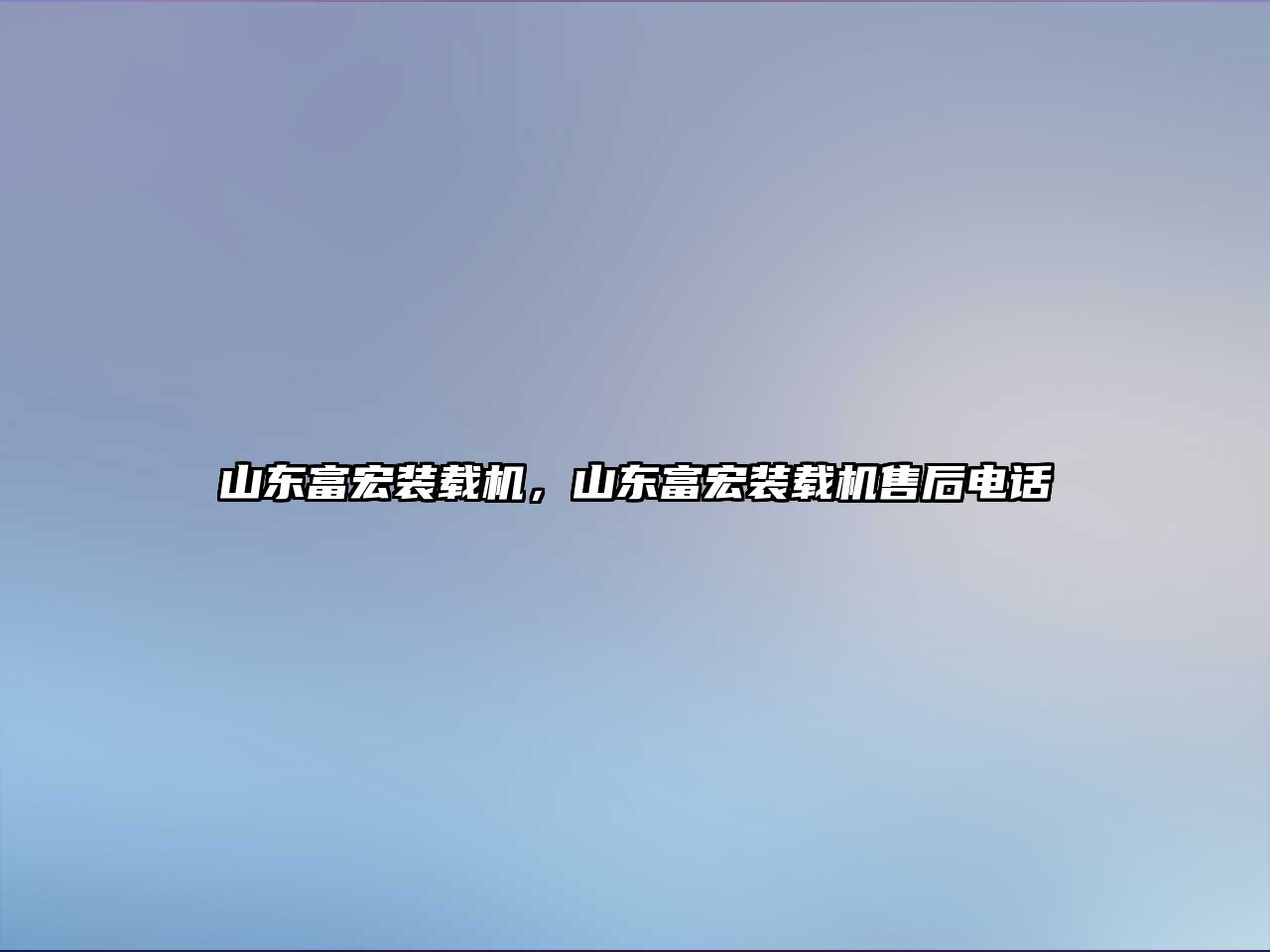 山东富宏装载机，山东富宏装载机售后电话